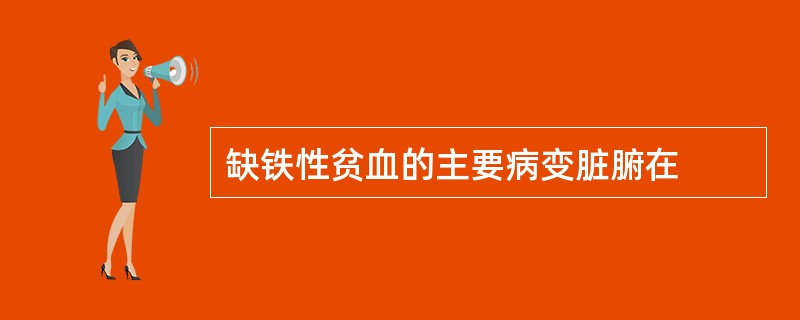 缺铁性贫血的主要病变脏腑在